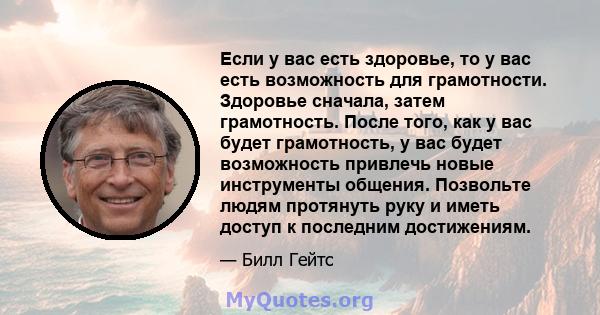 Если у вас есть здоровье, то у вас есть возможность для грамотности. Здоровье сначала, затем грамотность. После того, как у вас будет грамотность, у вас будет возможность привлечь новые инструменты общения. Позвольте людям протянуть руку и иметь доступ к последним достижениям.

— Билл Гейтс

MyQuotes.org